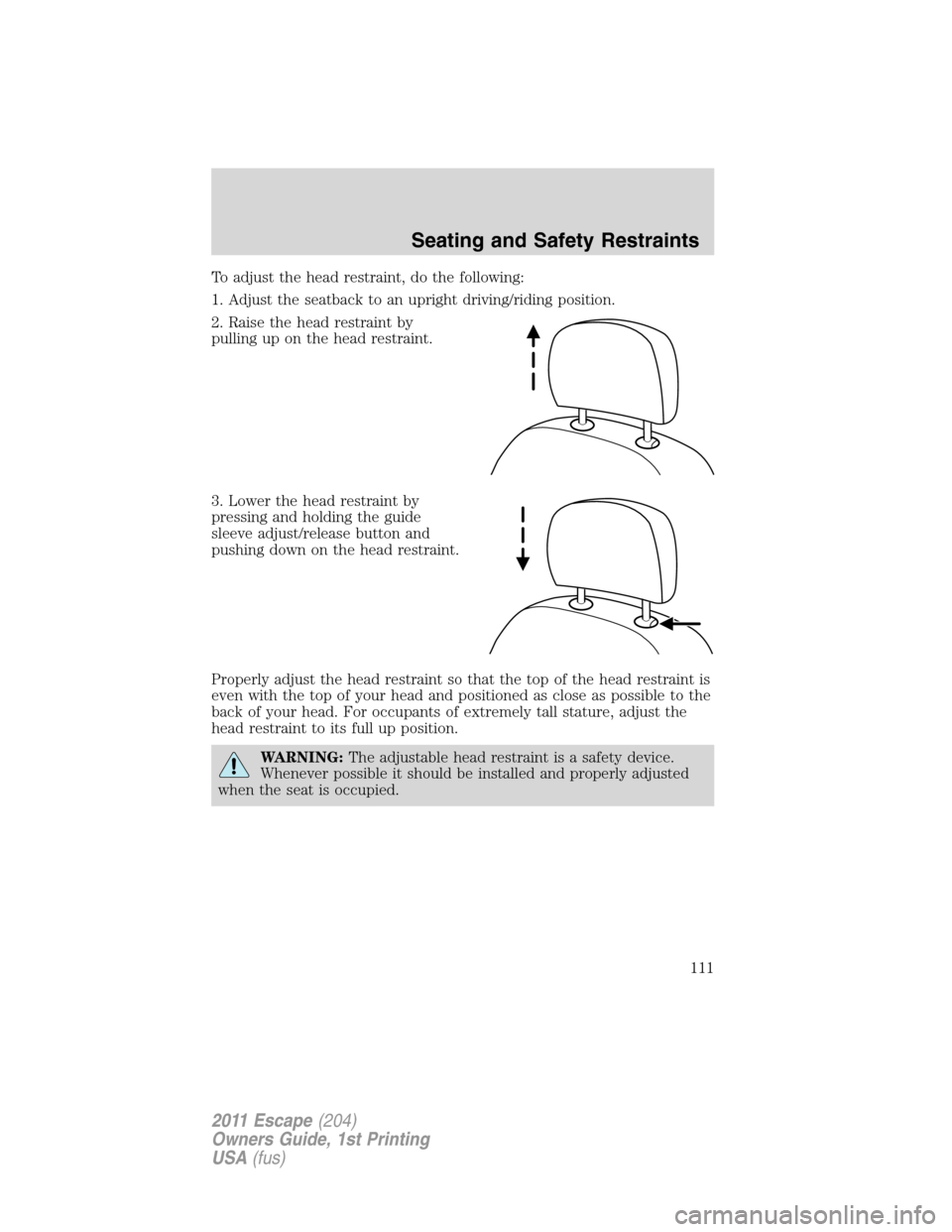 Seating and Safety Restraints

To adjust the head restraint, do the following:

1. Adjust the seatback to an upright driving/riding position.

2. Raise the head restraint by pulling up on the head restraint.

3. Lower the head restraint by pressing and holding the guide sleeve adjust/release button and pushing down on the head restraint.

Properly adjust the head restraint so that the top of the head restraint is even with the top of your head and positioned as close as possible to the back of your head. For occupants of extremely tall stature, adjust the head restraint to its full up position.

WARNING: The adjustable head restraint is a safety device. Whenever possible it should be installed and properly adjusted when the seat is occupied.

111

2011 Escape (204)
Owners Guide, 1st Printing
USA (fus)

carmanualsonline.info